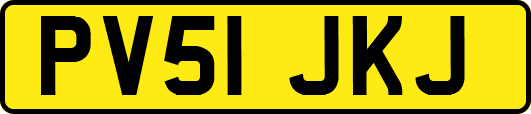 PV51 JKJ